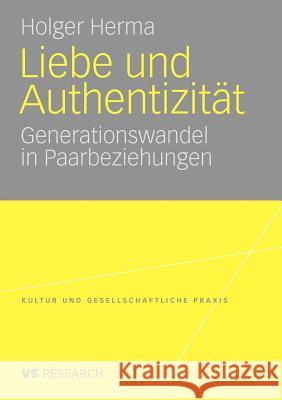 Holger Herma

Liebe und Authentizität

Generationswandel in Paarbeziehungen

KULTUR UND GESELLSCHAFTLICHE PRAXIS

VS RESEARCH

Kraina Książek